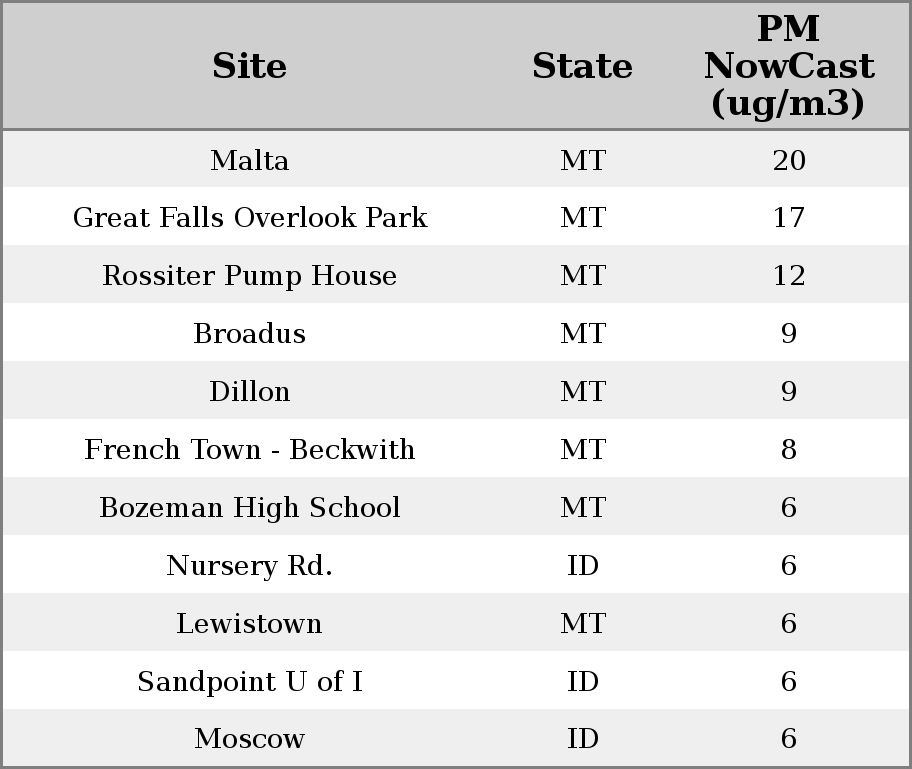 | Site | State | PM NowCast (ug/m3) |
|---|---|---|
| Malta | MT | 20 |
| Great Falls Overlook Park | MT | 17 |
| Rossiter Pump House | MT | 12 |
| Broadus | MT | 9 |
| Dillon | MT | 9 |
| French Town - Beckwith | MT | 8 |
| Bozeman High School | MT | 6 |
| Nursery Rd. | ID | 6 |
| Lewistown | MT | 6 |
| Sandpoint U of I | ID | 6 |
| Moscow | ID | 6 |